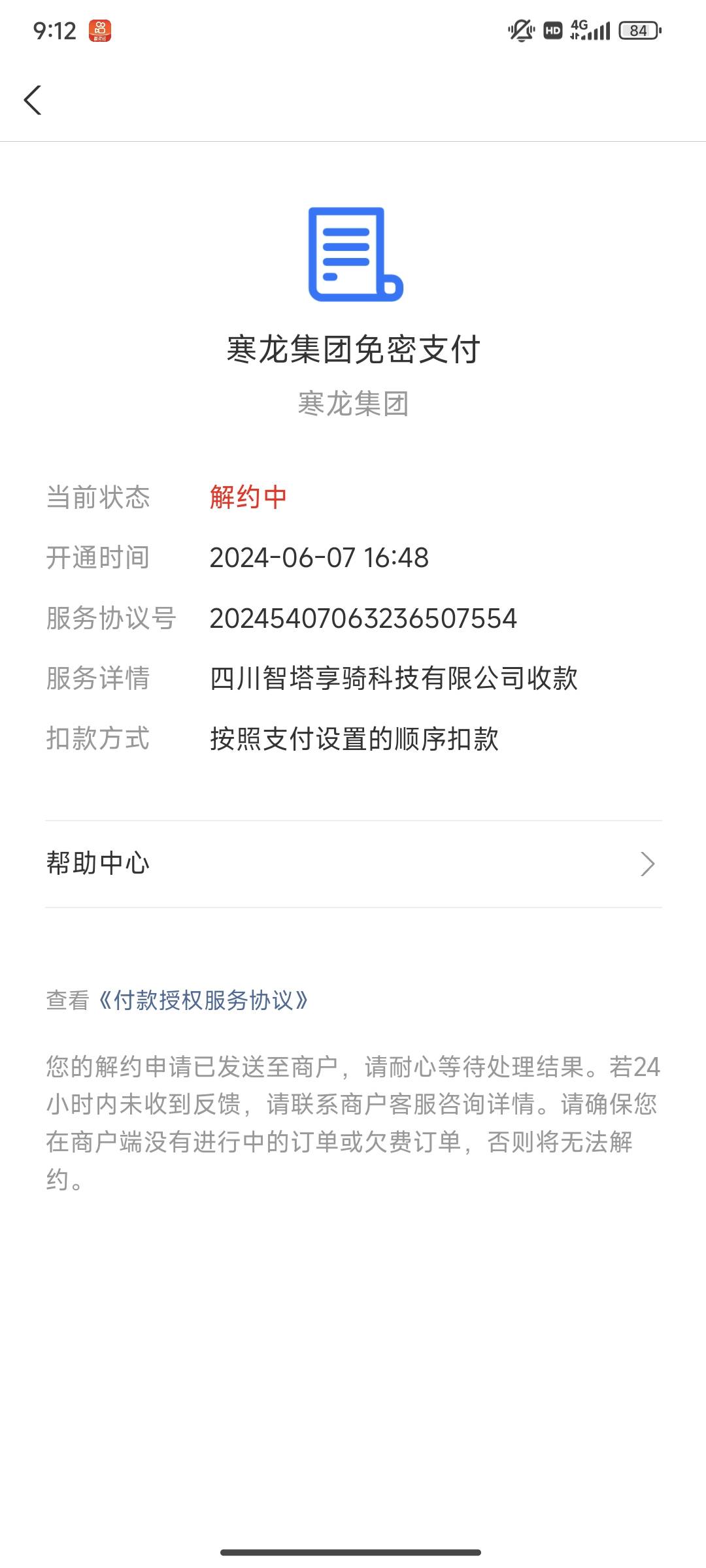 9:12

HD 4G 84

寒龙集团免密支付
寒龙集团

当前状态 解约中
开通时间 2024-06-07 16:48
服务协议号 20245407063236507554
服务详情 四川智塔享骑科技有限公司收款
扣款方式 按照支付设置的顺序扣款

帮助中心

查看《付款授权服务协议》

您的解约申请已发送至商户，请耐心等待处理结果。若24小时内未收到反馈，请联系商户客服咨询详情。请确保您在商户端没有进行中的订单或欠费订单，否则将无法解约。